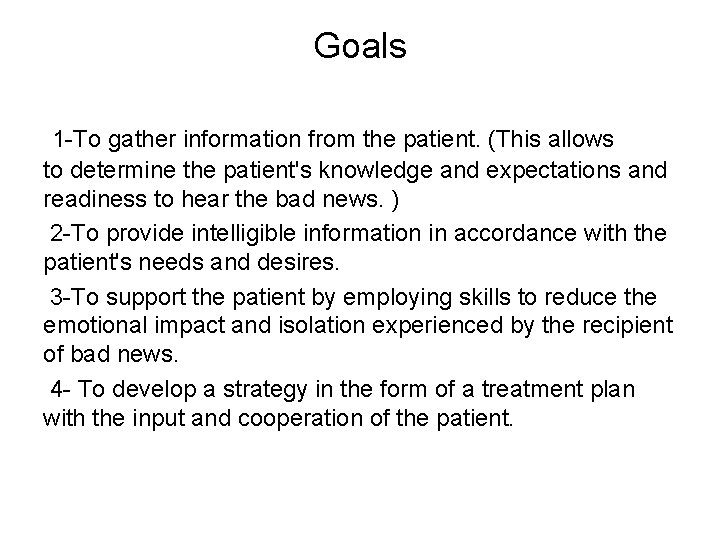 Goals

1-To gather information from the patient. (This allows to determine the patient's knowledge and expectations and readiness to hear the bad news. )

2-To provide intelligible information in accordance with the patient's needs and desires.

3-To support the patient by employing skills to reduce the emotional impact and isolation experienced by the recipient of bad news.

4- To develop a strategy in the form of a treatment plan with the input and cooperation of the patient.